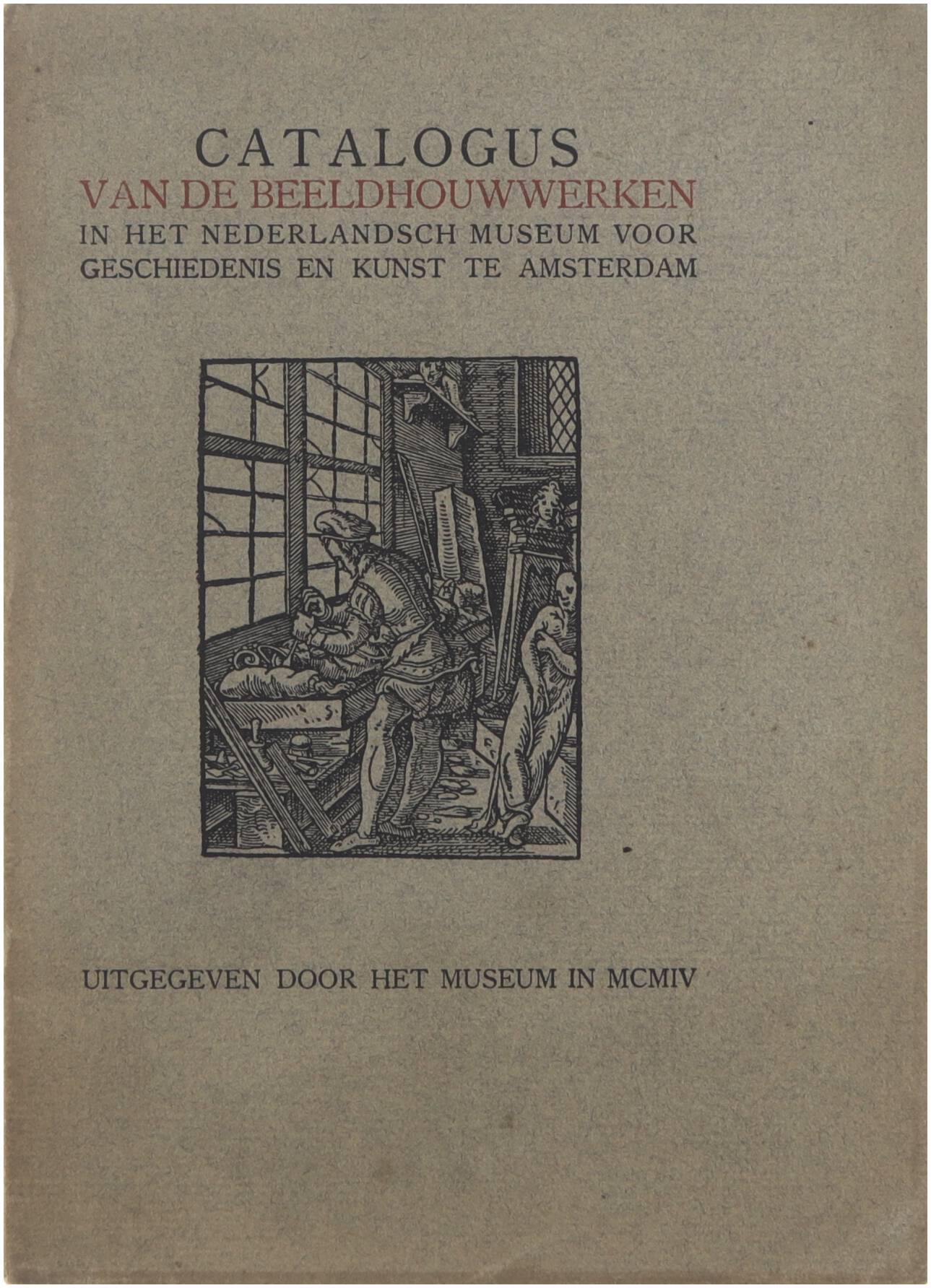 CATALOGUS
VAN DE BEELDHOUWWERKEN
IN HET NEDERLANDSCH MUSEUM VOOR GESCHIEDENIS EN KUNST TE AMSTERDAM

UITGEGEVEN DOOR HET MUSEUM IN MCMIV